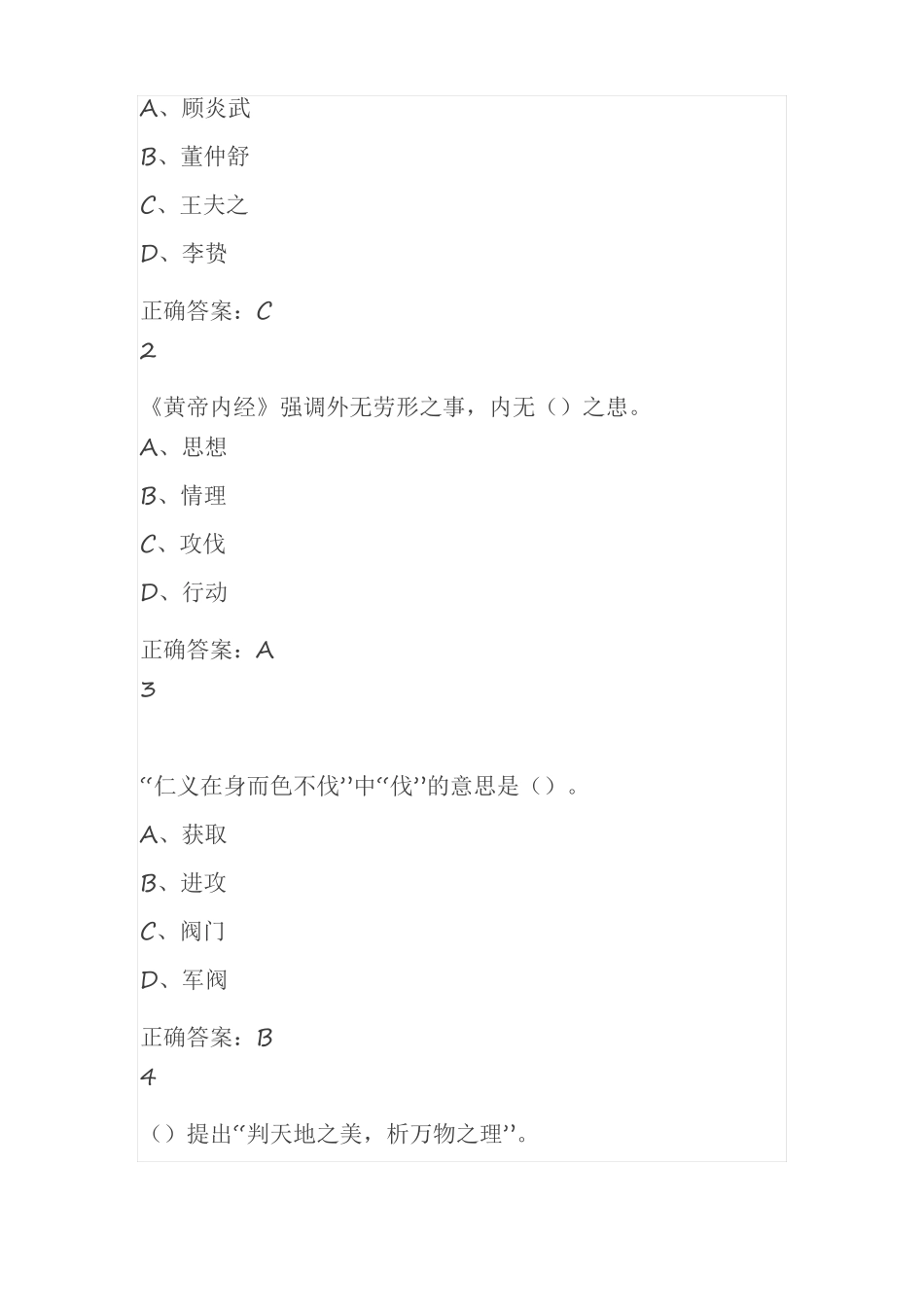 A、顾炎武

B、董仲舒

C、王夫之

D、李贽

正确答案：C

2

《黄帝内经》强调外无劳形之事，内无（）之患。

A、思想

B、情理

C、攻伐

D、行动

正确答案：A

3

“仁义在身而色不伐”中“伐”的意思是（）。

A、获取

B、进攻

C、阀门

D、军阀

正确答案：B

4

（）提出“判天地之美，析万物之理”。